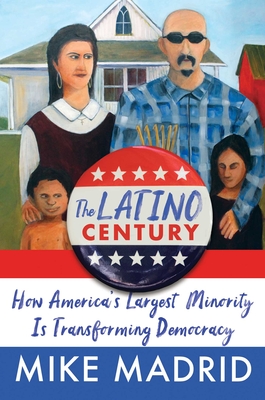 The LATINO CENTURY

How America's Largest Minority Is Transforming Democracy

MIKE MADRID